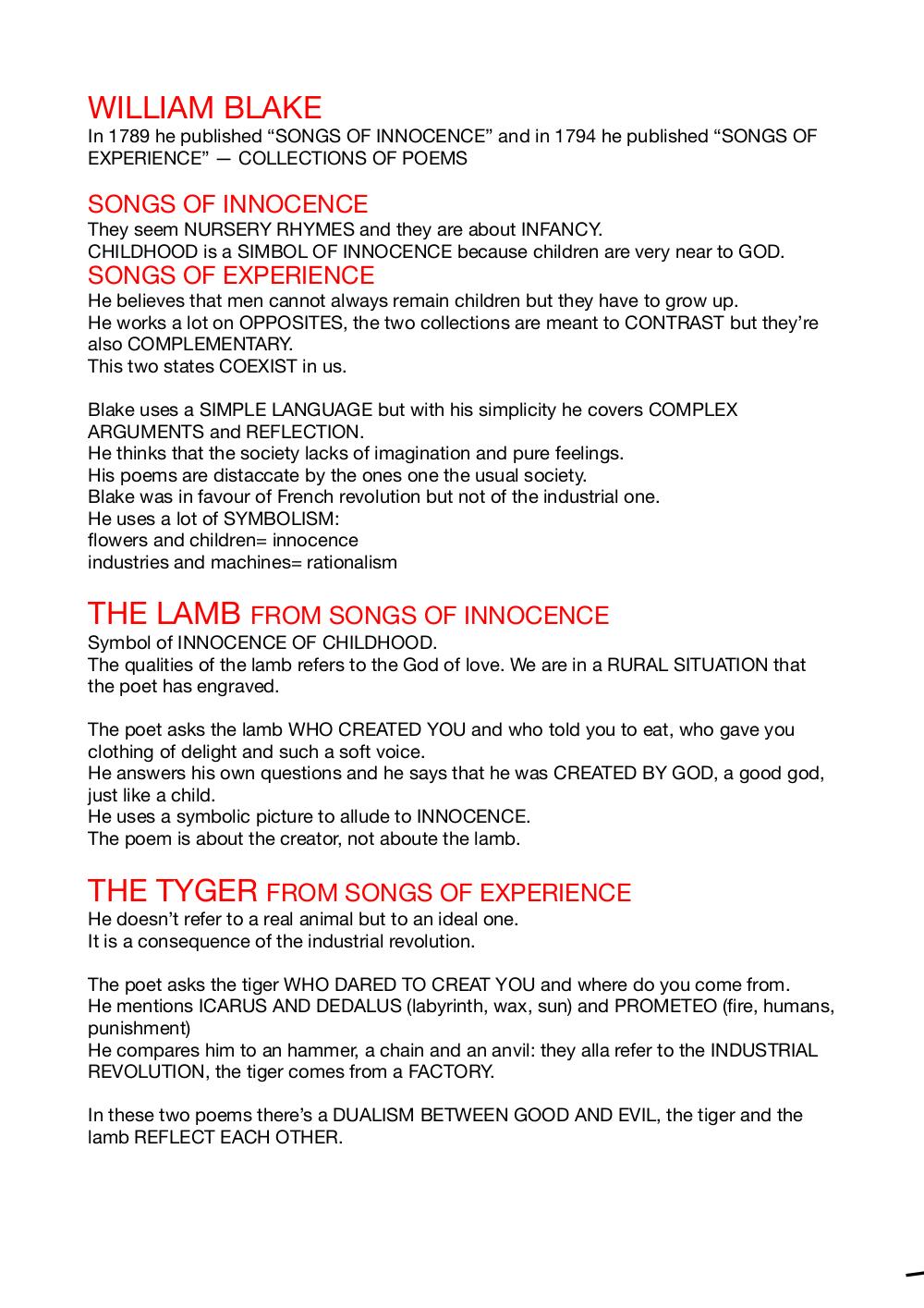 WILLIAM BLAKE
In 1789 he published “SONGS OF INNOCENCE” and in 1794 he published “SONGS OF EXPERIENCE” — COLLECTIONS OF POEMS

SONGS OF INNOCENCE
They seem NURSERY RHYMES and they are about INFANCY.
CHILDHOOD is a SIMBOL OF INNOCENCE because children are very near to GOD.
SONGS OF EXPERIENCE
He believes that men cannot always remain children but they have to grow up.
He works a lot on OPPOSITES, the two collections are meant to CONTRAST but they’re also COMPLEMENTARY.
This two states COEXIST in us.

Blake uses a SIMPLE LANGUAGE but with his simplicity he covers COMPLEX ARGUMENTS and REFLECTION.
He thinks that the society lacks of imagination and pure feelings.
His poems are distaccate by the ones one the usual society.
Blake was in favour of French revolution but not of the industrial one.
He uses a lot of SYMBOLISM:
flowers and children= innocence
industries and machines= rationalism

THE LAMB FROM SONGS OF INNOCENCE
Symbol of INNOCENCE OF CHILDHOOD.
The qualities of the lamb refers to the God of love. We are in a RURAL SITUATION that the poet has engraved.

The poet asks the lamb WHO CREATED YOU and who told you to eat, who gave you clothing of delight and such a soft voice.
He answers his own questions and he says that he was CREATED BY GOD, a good god, just like a child.
He uses a symbolic picture to allude to INNOCENCE.
The poem is about the creator, not aboute the lamb.

THE TYGER FROM SONGS OF EXPERIENCE
He doesn’t refer to a real animal but to an ideal one.
It is a consequence of the industrial revolution.

The poet asks the tiger WHO DARED TO CREAT YOU and where do you come from.
He mentions ICARUS AND DEDALUS (labyrinth, wax, sun) and PROMETEO (fire, humans, punishment)
He compares him to an hammer, a chain and an anvil: they alla refer to the INDUSTRIAL REVOLUTION, the tiger comes from a FACTORY.

In these two poems there’s a DUALISM BETWEEN GOOD AND EVIL, the tiger and the lamb REFLECT EACH OTHER.